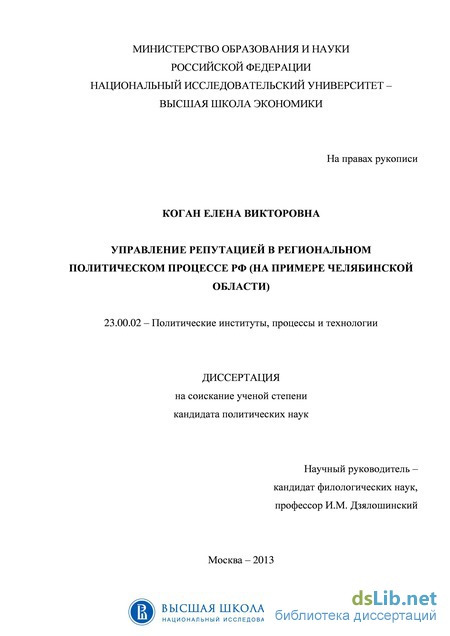 МИНИСТЕРСТВО ОБРАЗОВАНИЯ И НАУКИ
РОССИЙСКОЙ ФЕДЕРАЦИИ
НАЦИОНАЛЬНЫЙ ИССЛЕДОВАТЕЛЬСКИЙ УНИВЕРСИТЕТ –
ВЫСШАЯ ШКОЛА ЭКОНОМИКИ

На правах рукописи

КОГАН ЕЛЕНА ВИКТОРОВНА

УПРАВЛЕНИЕ РЕПУТАЦИЕЙ В РЕГИОНАЛЬНОМ ПОЛИТИЧЕСКОМ ПРОЦЕССЕ РФ (НА ПРИМЕРЕ ЧЕЛЯБИНСКОЙ ОБЛАСТИ)

23.00.02 – Политические институты, процессы и технологии

ДИССЕРТАЦИЯ
на соискание ученой степени
кандидата политических наук

Научный руководитель –
кандидат филологических наук,
профессор И.М. Дзялошинский

Москва – 2013

ВЫСШАЯ ШКОЛА
НАЦИОНАЛЬНЫЙ ИССЛЕДОВА

dsLib.net
библиотека диссертаций